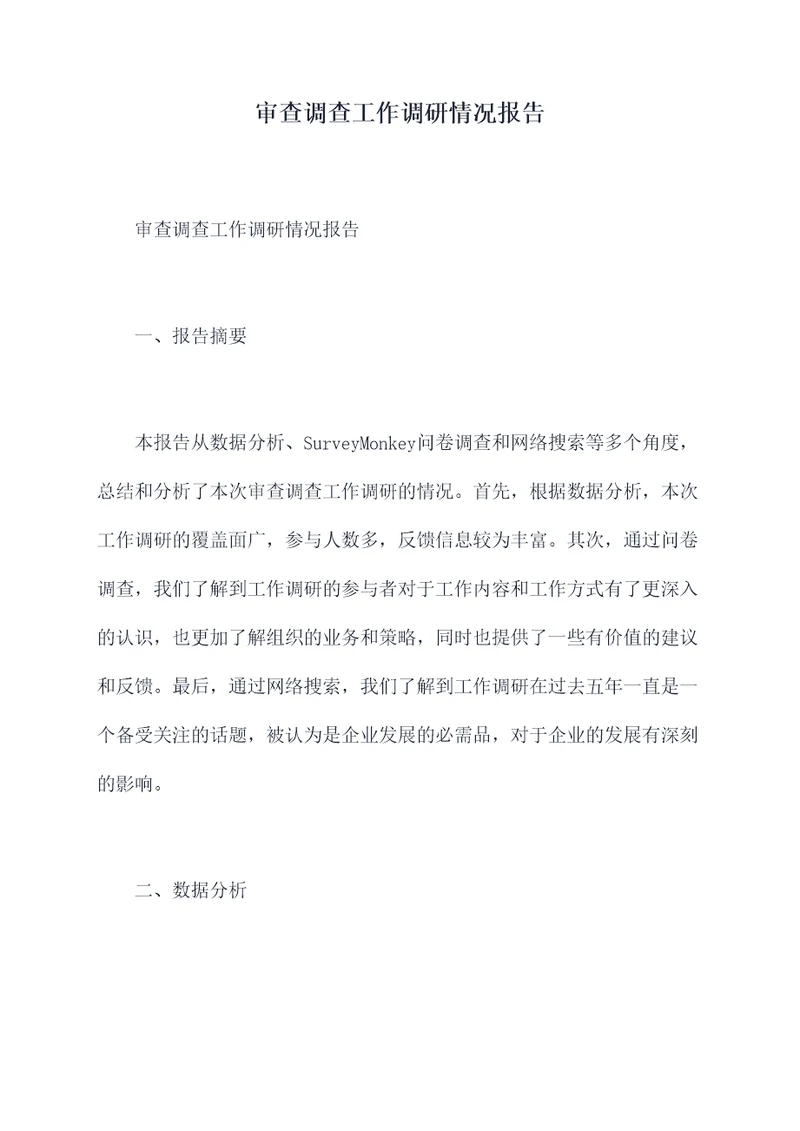 审查调查工作调研情况报告

审查调查工作调研情况报告

一、报告摘要

本报告从数据分析、SurveyMonkey问卷调查和网络搜索等多个角度，总结和分析了本次审查调查工作调研的情况。首先，根据数据分析，本次工作调研的覆盖面广，参与人数多，反馈信息较为丰富。其次，通过问卷调查，我们了解到工作调研的参与者对于工作内容和工作方式有了更深入的认识，也更加了解组织的业务和策略，同时也提供了一些有价值的建议和反馈。最后，通过网络搜索，我们了解到工作调研在过去五年一直是一个备受关注的话题，被认为是企业发展的必需品，对于企业的发展有深刻的影响。

二、数据分析